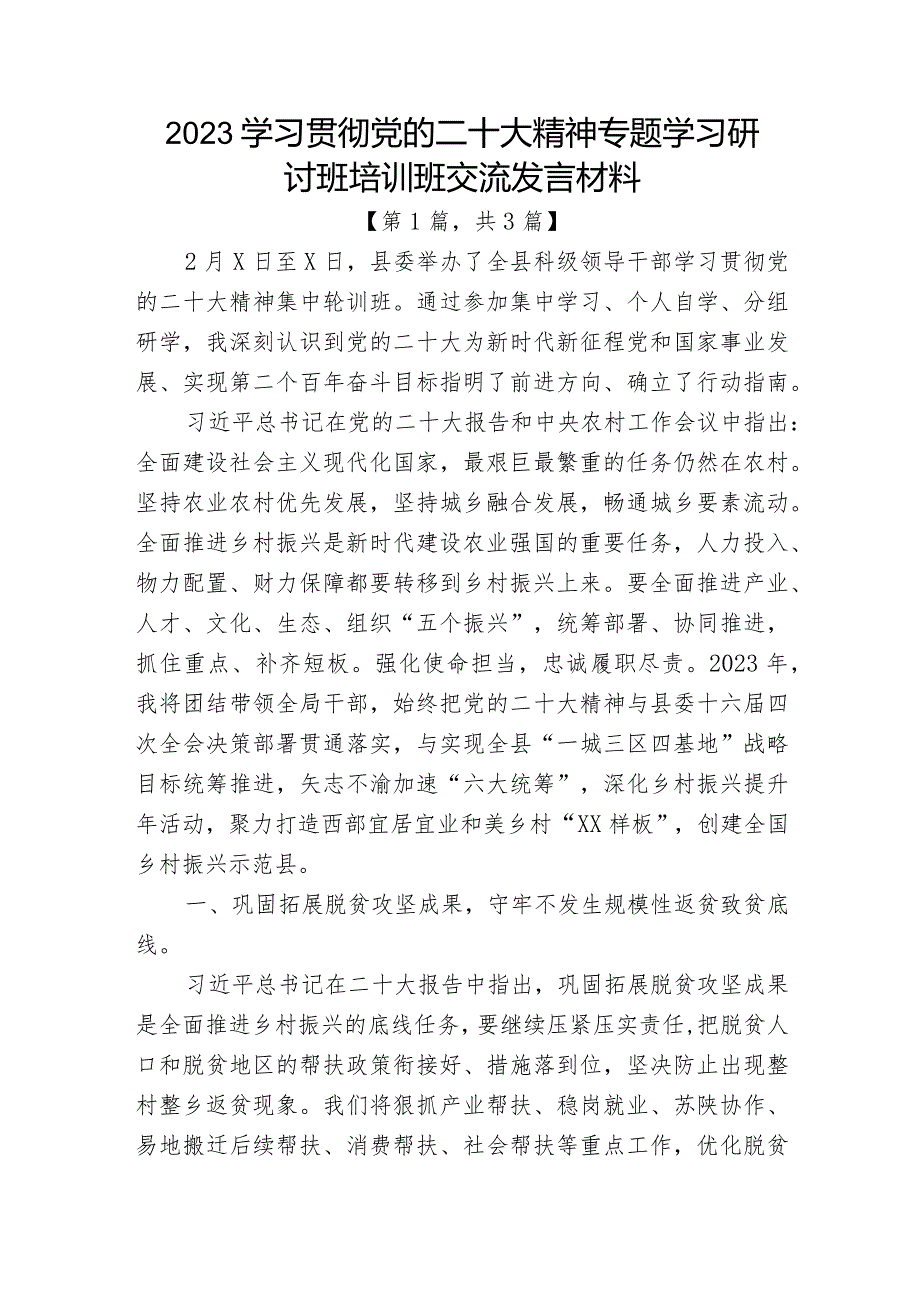 2023学习贯彻党的二十大精神专题学习研讨班培训班交流发言材料

【第1篇，共3篇】

2月X日至X日，县委举办了全县科级领导干部学习贯彻党的二十大精神集中轮训班。通过参加集中学习、个人自学、分组研学，我深刻认识到党的二十大为新时代新征程党和国家事业发展、实现第二个百年奋斗目标指明了前进方向、确立了行动指南。

习近平总书记在党的二十大报告和中央农村工作会议中指出：全面建设社会主义现代化国家，最艰巨最繁重的任务仍然在农村。坚持农业农村优先发展，坚持城乡融合发展，畅通城乡要素流动。全面推进乡村振兴是新时代建设农业强国的重要任务，人力投入、物力配置、财力保障都要转移到乡村振兴上来。要全面推进产业、人才、文化、生态、组织“五个振兴”，统筹部署、协同推进，抓住重点、补齐短板。强化使命担当，忠诚履职尽责。2023年，我将团结带领全局干部，始终把党的二十大精神与县委十六届四次全会决策部署贯通落实，与实现全县“一城三区四基地”战略目标统筹推进，矢志不渝加速“六大统筹”，深化乡村振兴提升年活动，聚力打造西部宜居宜业和美乡村“XX样板”，创建全国乡村振兴示范县。

一、巩固拓展脱贫攻坚成果，守牢不发生规模性返贫致贫底线。

习近平总书记在二十大报告中指出，巩固拓展脱贫攻坚成果是全面推进乡村振兴的底线任务，要继续压紧压实责任，把脱贫人口和脱贫地区的帮扶政策衔接好、措施落到位，坚决防止出现整村整乡返贫现象。我们将狠抓产业帮扶、稳岗就业、苏陕协作、易地搬迁后续帮扶、消费帮扶、社会帮扶等重点工作，优化脱贫